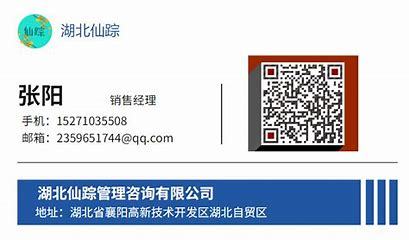 仙踪

湖北仙踪

张阳 销售经理

手机：15271035508

邮箱：2359651744@qq.com

湖北仙踪管理咨询有限公司

地址：湖北省襄阳高新技术开发区湖北自贸区